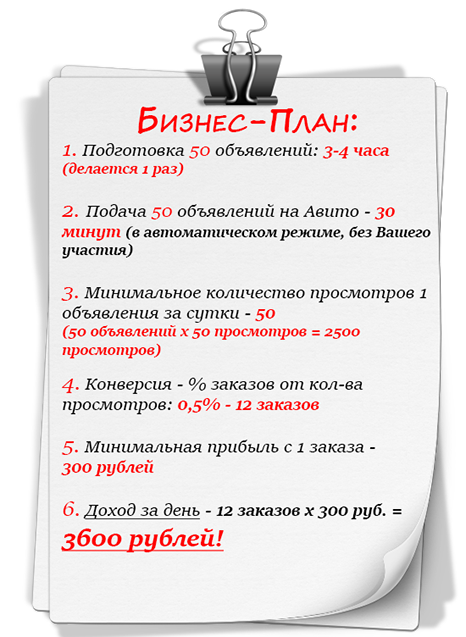 Бизнес-План:

1. Подготовка 50 объявлений: 3-4 часа (делается 1 раз)

2. Подача 50 объявлений на Авито - 30 минут (в автоматическом режиме, без Вашего участия)

3. Минимальное количество просмотров 1 объявления за сутки - 50 (50 объявлений х 50 просмотров = 2500 просмотров)

4. Конверсия - % заказов от кол-ва просмотров: 0,5% - 12 заказов

5. Минимальная прибыль с 1 заказа - 300 рублей

6. Доход за день - 12 заказов х 300 руб. = 3600 рублей!